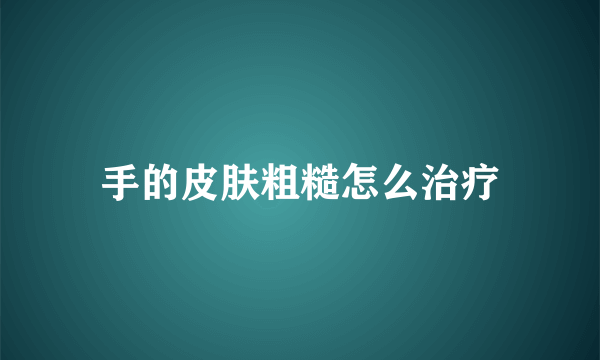 手的皮肤粗糙怎么治疗